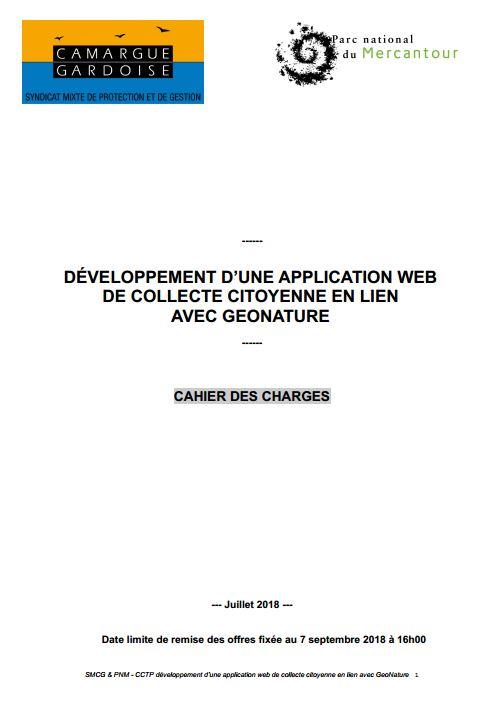 CAMARGUE
GARDOISE
SYNDICAT MIXTE DE PROTECTION ET DE GESTION

Parc national
du Mercantour

------

DÉVELOPPEMENT D'UNE APPLICATION WEB
DE COLLECTE CITOYENNE EN LIEN
AVEC GEONATURE

------

CAHIER DES CHARGES

--- Juillet 2018 ---

Date limite de remise des offres fixée au 7 septembre 2018 à 16h00

SMCG & PNM - CCTP développement d'une application web de collecte citoyenne en lien avec GeoNature 1